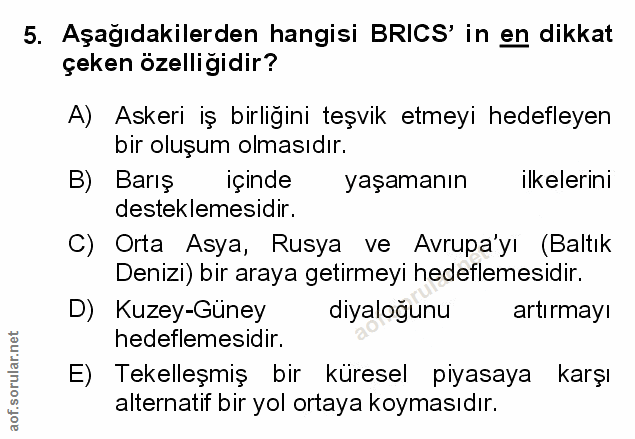 5. Aşağıdakilerden hangisi BRICS' in en dikkat çeken özelliğidir?

A) Askeri iş birliğini teşvik etmeyi hedefleyen bir oluşum olmasıdır.

B) Barış içinde yaşamanın ilkelerini desteklemesidir.

C) Orta Asya, Rusya ve Avrupa'yı (Baltık Denizi) bir araya getirmeyi hedeflemesidir.

D) Kuzey-Güney diyaloğunu artırmayı hedeflemesidir.

E) Tekelleşmiş bir küresel piyasaya karşı alternatif bir yol ortaya koymasıdır.

aof.sorular.net